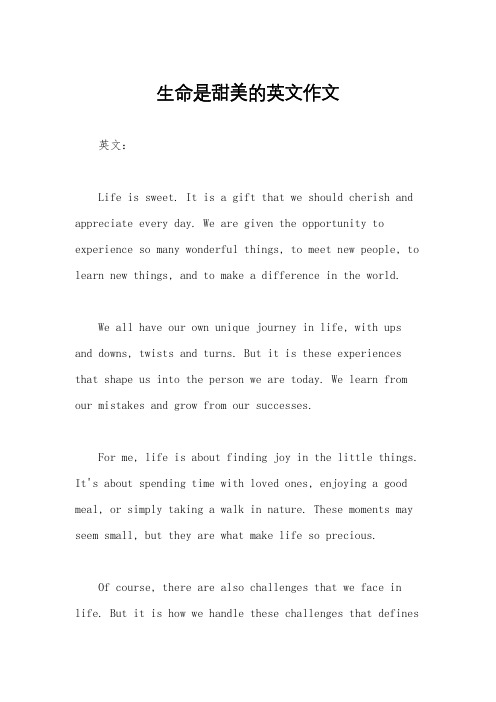 生命是甜美的英文作文

英文：

Life is sweet. It is a gift that we should cherish and appreciate every day. We are given the opportunity to experience so many wonderful things, to meet new people, to learn new things, and to make a difference in the world.

We all have our own unique journey in life, with ups and downs, twists and turns. But it is these experiences that shape us into the person we are today. We learn from our mistakes and grow from our successes.

For me, life is about finding joy in the little things. It's about spending time with loved ones, enjoying a good meal, or simply taking a walk in nature. These moments may seem small, but they are what make life so precious.

Of course, there are also challenges that we face in life. But it is how we handle these challenges that defines